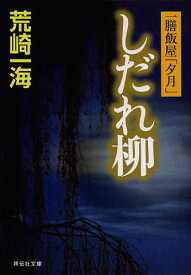 一膳飯屋「夕月」

しだれ柳

荒崎一海

祥伝社文庫